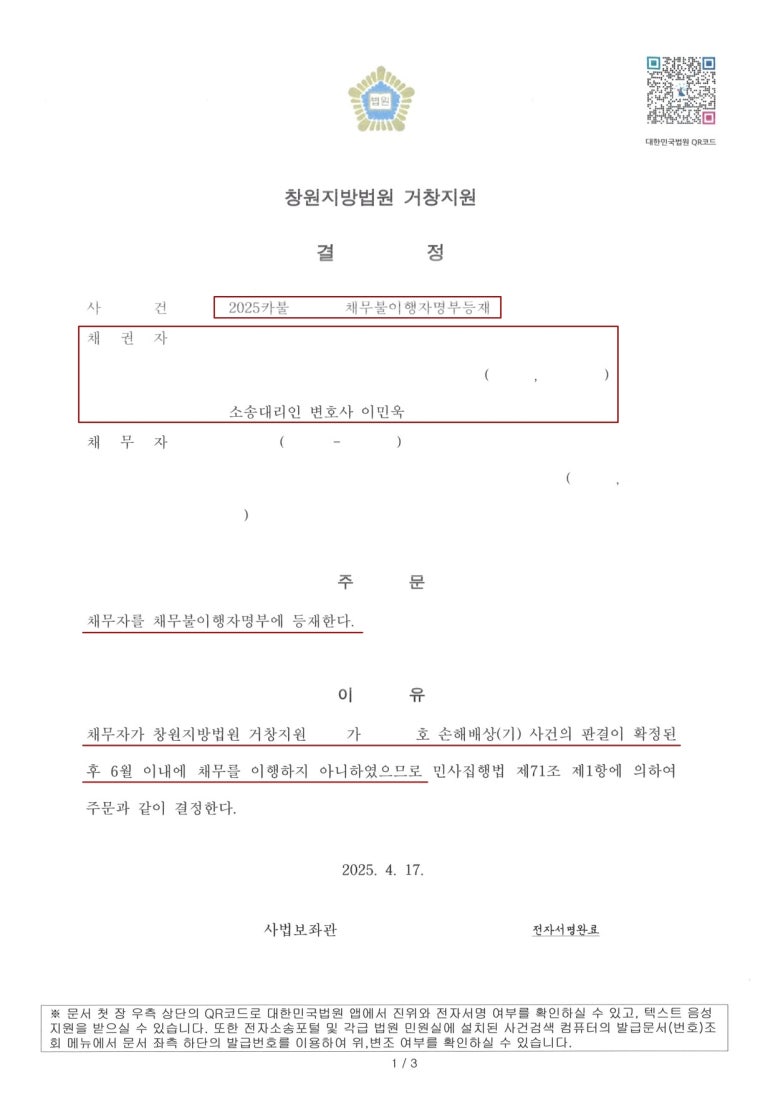 법원

대한민국법원 QR코드

창원지방법원 거창지원

결 정

사 건 2025카불 채무불이행자명부등재

채 권 자

( , )

소송대리인 변호사 이민욱

채 무 자 ( - )

( ,

)

주 문

채무자를 채무불이행자명부에 등재한다.

이 유

채무자가 창원지방법원 거창지원 가 호 손해배상(기) 사건의 판결이 확정된 후 6월 이내에 채무를 이행하지 아니하였으므로 민사집행법 제71조 제1항에 의하여 주문과 같이 결정한다.

2025. 4. 17.

사법보좌관 전자서명완료

※ 문서 첫 장 우측 상단의 QR코드로 대한민국법원 앱에서 진위와 전자서명 여부를 확인하실 수 있고, 텍스트 음성 지원을 받으실 수 있습니다. 또한 전자소송포털 및 각급 법원 민원실에 설치된 사건검색 컴퓨터의 발급문서(번호)조회 메뉴에서 문서 좌측 하단의 발급번호를 이용하여 위,변조 여부를 확인하실 수 있습니다.

1 / 3